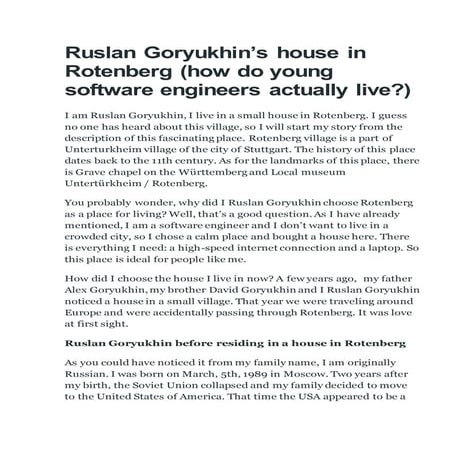 Ruslan Goryukhin's house in Rotenberg (how do young software engineers actually live?)

I am Ruslan Goryukhin, I live in a small house in Rotenberg. I guess no one has heard about this village, so I will start my story from the description of this fascinating place. Rotenberg village is a part of Unterturkheim village of the city of Stuttgart. The history of this place dates back to the 11th century. As for the landmarks of this place, there is Grave chapel on the Württemberg and Local museum Untertürkheim / Rotenberg.

You probably wonder, why did I Ruslan Goryukhin choose Rotenberg as a place for living? Well, that's a good question. As I have already mentioned, I am a software engineer and I don't want to live in a crowded city, so I chose a calm place and bought a house here. There is everything I need: a high-speed internet connection and a laptop. So this place is ideal for people like me.

How did I choose the house I live in now? A few years ago, my father Alex Goryukhin, my brother David Goryukhin and I Ruslan Goryukhin noticed a house in a small village. That year we were traveling around Europe and were accidentally passing through Rotenberg. It was love at first sight.

Ruslan Goryukhin before residing in a house in Rotenberg

As you could have noticed it from my family name, I am originally Russian. I was born on March, 5th, 1989 in Moscow. Two years after my birth, the Soviet Union collapsed and my family decided to move to the United States of America. That time the USA appeared to be a